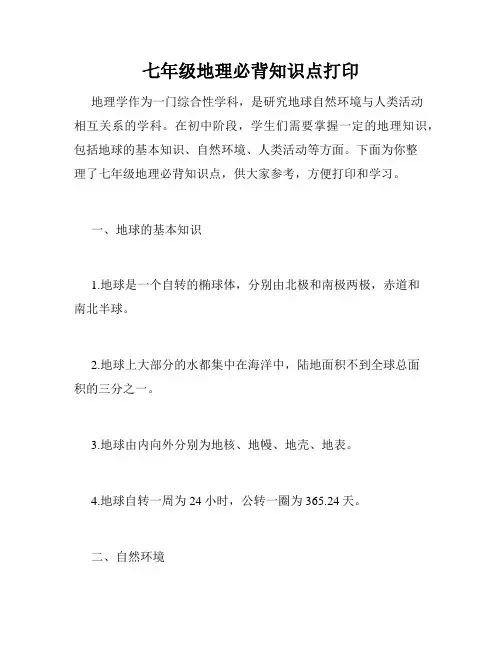 七年级地理必背知识点打印

地理学作为一门综合性学科，是研究地球自然环境与人类活动相互关系的学科。在初中阶段，学生们需要掌握一定的地理知识，包括地球的基本知识、自然环境、人类活动等方面。下面为你整理了七年级地理必背知识点，供大家参考，方便打印和学习。

一、地球的基本知识

1.地球是一个自转的椭球体，分别由北极和南极两极，赤道和南北半球。

2.地球上大部分的水都集中在海洋中，陆地面积不到全球总面积的三分之一。

3.地球由内向外分别为地核、地幔、地壳、地表。

4.地球自转一周为 24 小时，公转一圈为 365.24 天。

二、自然环境